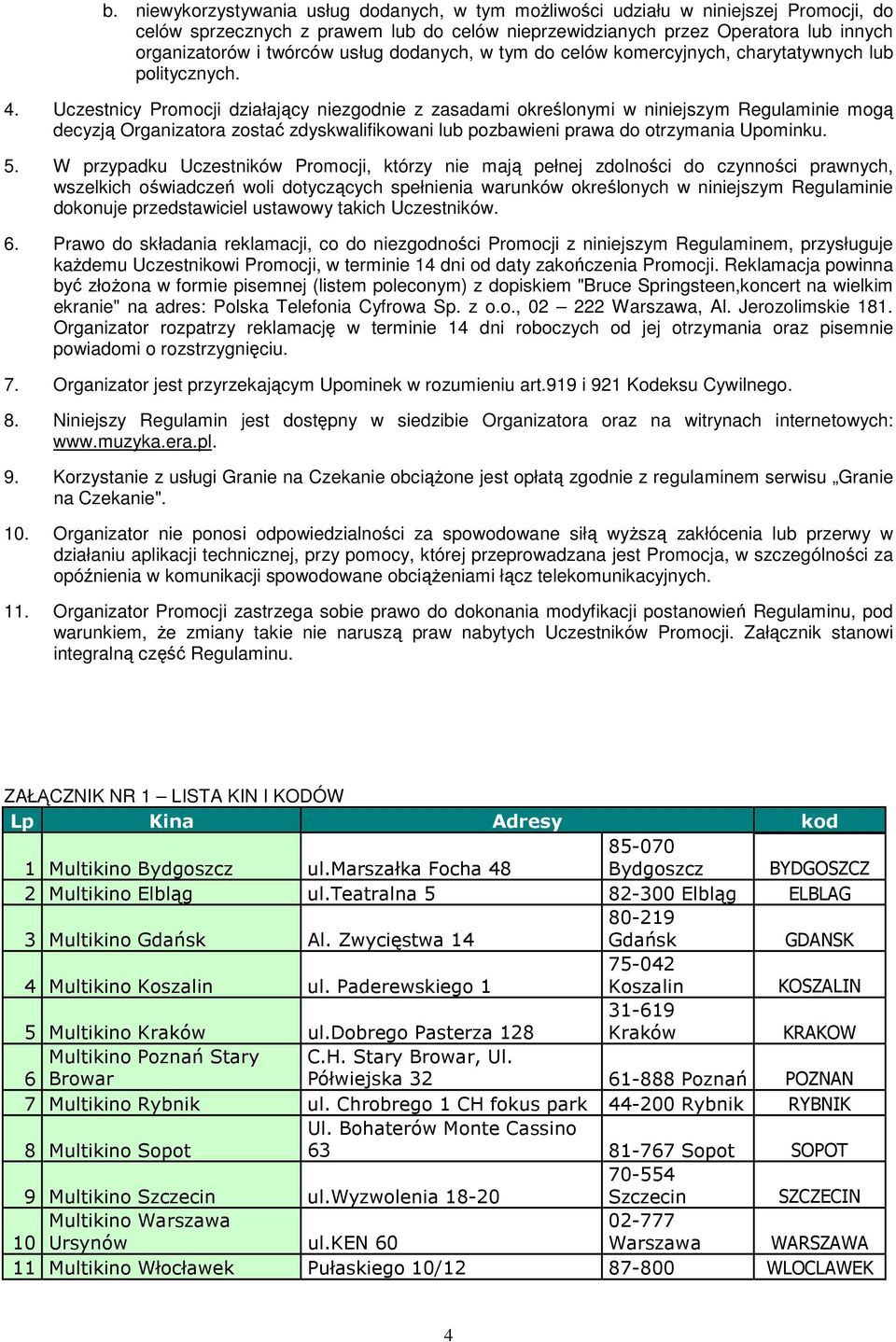 b. niewykorzystywania usług dodanych, w tym możliwości udziału w niniejszej Promocji, do celów sprzecznych z prawem lub do celów nieprzewidzianych przez Operatora lub innych organizatorów i twórców usług dodanych, w tym do celów komercyjnych, charytatywnych lub politycznych.

4. Uczestnicy Promocji działający niezgodnie z zasadami określonymi w niniejszym Regulaminie mogą decyzją Organizatora zostać zdyskwalifikowani lub pozbawieni prawa do otrzymania Upominku.

5. W przypadku Uczestników Promocji, którzy nie mają pełnej zdolności do czynności prawnych, wszelkich oświadczeń woli dotyczących spełnienia warunków określonych w niniejszym Regulaminie dokonuje przedstawiciel ustawowy takich Uczestników.

6. Prawo do składania reklamacji, co do niezgodności Promocji z niniejszym Regulaminem, przysługuje każdemu Uczestnikowi Promocji, w terminie 14 dni od daty zakończenia Promocji. Reklamacja powinna być złożona w formie pisemnej (listem poleconym) z dopiskiem "Bruce Springsteen,koncert na wielkim ekranie" na adres: Polska Telefonia Cyfrowa Sp. z o.o., 02 – 222 Warszawa, Al. Jerozolimskie 181. Organizator rozpatrzy reklamację w terminie 14 dni roboczych od jej otrzymania oraz pisemnie powiadomi o rozstrzygnięciu.

7. Organizator jest przyrzekającym Upominek w rozumieniu art.919 i 921 Kodeksu Cywilnego.

8. Niniejszy Regulamin jest dostępny w siedzibie Organizatora oraz na witrynach internetowych: www.muzyka.era.pl.

9. Korzystanie z usługi Granie na Czekanie obciążone jest opłatą zgodnie z regulaminem serwisu „Granie na Czekanie".

10. Organizator nie ponosi odpowiedzialności za spowodowane siłą wyższą zakłócenia lub przerwy w działaniu aplikacji technicznej, przy pomocy, której przeprowadzana jest Promocja, w szczególności za opóźnienia w komunikacji spowodowane obciążeniami łącz telekomunikacyjnych.

11. Organizator Promocji zastrzega sobie prawo do dokonania modyfikacji postanowień Regulaminu, pod warunkiem, że zmiany takie nie naruszą praw nabytych Uczestników Promocji. Załącznik stanowi integralną część Regulaminu.

ZAŁĄCZNIK NR 1 – LISTA KIN I KODÓW

| Lp | Kina | Adresy | | kod |
|---|---|---|---|---|
| 1 | Multikino Bydgoszcz | ul.Marszałka Focha 48 | 85-070 Bydgoszcz | BYDGOSZCZ |
| 2 | Multikino Elbląg | ul.Teatralna 5 | 82-300 Elbląg | ELBLAG |
| 3 | Multikino Gdańsk | Al. Zwycięstwa 14 | 80-219 Gdańsk | GDANSK |
| 4 | Multikino Koszalin | ul. Paderewskiego 1 | 75-042 Koszalin | KOSZALIN |
| 5 | Multikino Kraków | ul.Dobrego Pasterza 128 | 31-619 Kraków | KRAKOW |
| 6 | Multikino Poznań Stary Browar | C.H. Stary Browar, Ul. Półwiejska 32 | 61-888 Poznań | POZNAN |
| 7 | Multikino Rybnik | ul. Chrobrego 1 CH fokus park | 44-200 Rybnik | RYBNIK |
| 8 | Multikino Sopot | Ul. Bohaterów Monte Cassino 63 | 81-767 Sopot | SOPOT |
| 9 | Multikino Szczecin | ul.Wyzwolenia 18-20 | 70-554 Szczecin | SZCZECIN |
| 10 | Multikino Warszawa Ursynów | ul.KEN 60 | 02-777 Warszawa | WARSZAWA |
| 11 | Multikino Włocławek | Pułaskiego 10/12 | 87-800 | WLOCLAWEK |

4